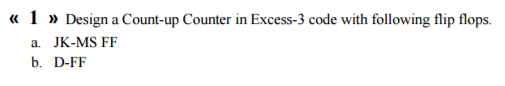 « 1 » Design a Count-up Counter in Excess-3 code with following flip flops.
a. JK-MS FF
b. D-FF